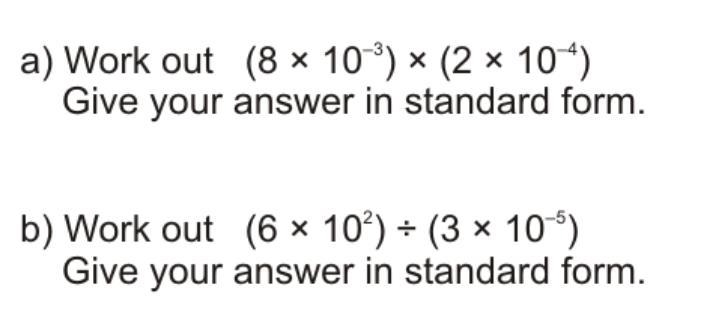 a) Work out $(8 \times 10^{-3}) \times (2 \times 10^{-4})$
Give your answer in standard form.

b) Work out $(6 \times 10^{2}) \div (3 \times 10^{-5})$
Give your answer in standard form.